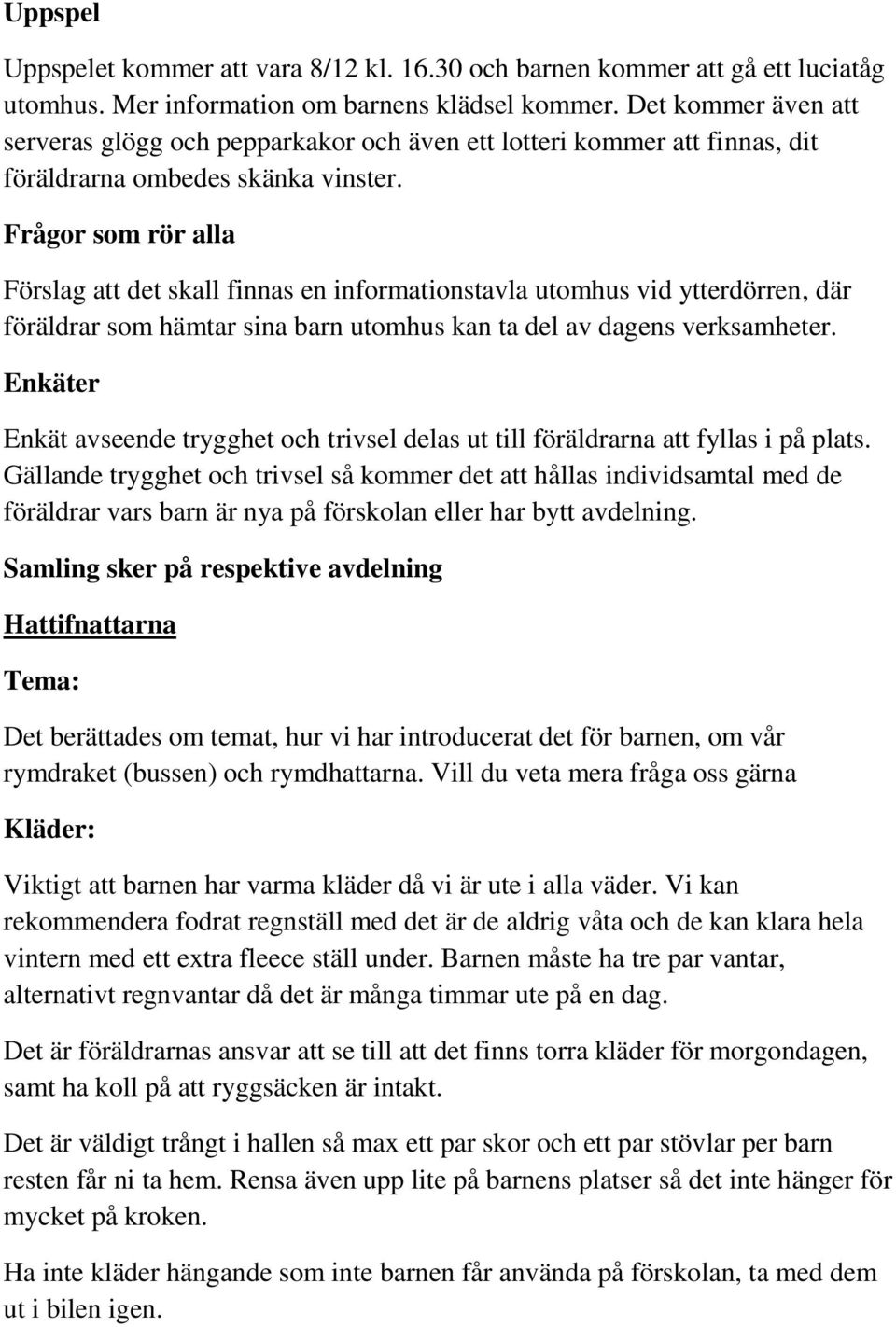 Uppspel

Uppspelet kommer att vara 8/12 kl. 16.30 och barnen kommer att gå ett luciatåg utomhus. Mer information om barnens klädsel kommer. Det kommer även att serveras glögg och pepparkakor och även ett lotteri kommer att finnas, dit föräldrarna ombedes skänka vinster.

Frågor som rör alla

Förslag att det skall finnas en informationstavla utomhus vid ytterdörren, där föräldrar som hämtar sina barn utomhus kan ta del av dagens verksamheter.

Enkäter

Enkät avseende trygghet och trivsel delas ut till föräldrarna att fyllas i på plats. Gällande trygghet och trivsel så kommer det att hållas individsamtal med de föräldrar vars barn är nya på förskolan eller har bytt avdelning.

Samling sker på respektive avdelning

Hattifnattarna

Tema:

Det berättades om temat, hur vi har introducerat det för barnen, om vår rymdraket (bussen) och rymdhattarna. Vill du veta mera fråga oss gärna

Kläder:

Viktigt att barnen har varma kläder då vi är ute i alla väder. Vi kan rekommendera fodrat regnställ med det är de aldrig våta och de kan klara hela vintern med ett extra fleece ställ under. Barnen måste ha tre par vantar, alternativt regnvantar då det är många timmar ute på en dag.

Det är föräldrarnas ansvar att se till att det finns torra kläder för morgondagen, samt ha koll på att ryggsäcken är intakt.

Det är väldigt trångt i hallen så max ett par skor och ett par stövlar per barn resten får ni ta hem. Rensa även upp lite på barnens platser så det inte hänger för mycket på kroken.

Ha inte kläder hängande som inte barnen får använda på förskolan, ta med dem ut i bilen igen.